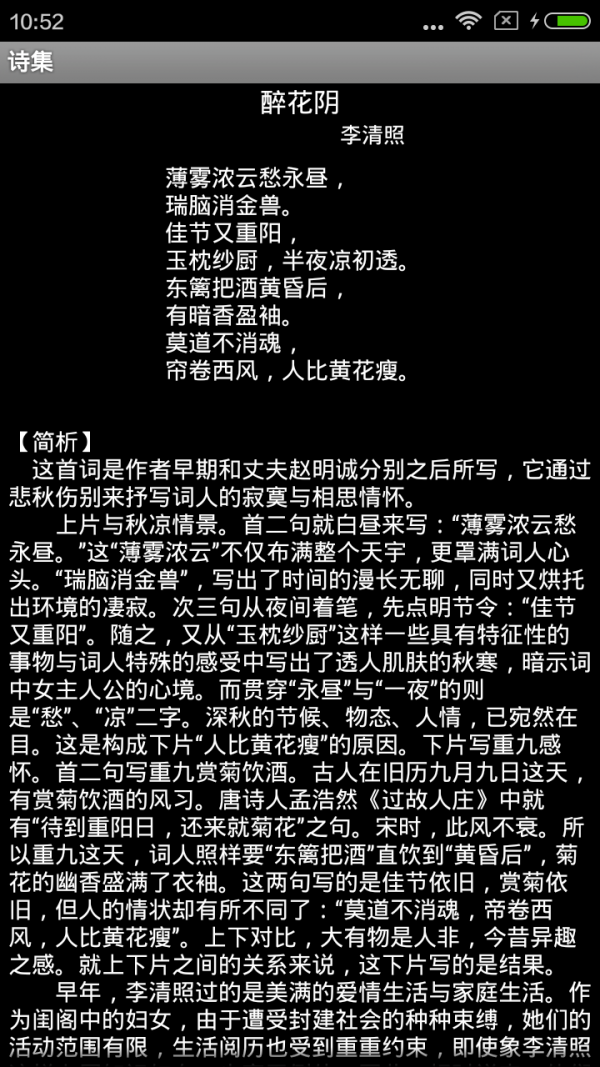 10:52

诗集

醉花阴

李清照

薄雾浓云愁永昼，
瑞脑消金兽。
佳节又重阳，
玉枕纱厨，半夜凉初透。
东篱把酒黄昏后，
有暗香盈袖。
莫道不消魂，
帘卷西风，人比黄花瘦。

【简析】
这首词是作者早期和丈夫赵明诚分别之后所写，它通过悲秋伤别来抒写词人的寂寞与相思情怀。

上片与秋凉情景。首二句就白昼来写：“薄雾浓云愁永昼。”这“薄雾浓云”不仅布满整个天宇，更罩满词人心头。“瑞脑消金兽”，写出了时间的漫长无聊，同时又烘托出环境的凄寂。次三句从夜间着笔，先点明节令：“佳节又重阳”。随之，又从“玉枕纱厨”这样一些具有特征性的事物与词人特殊的感受中写出了透人肌肤的秋寒，暗示词中女主人公的心境。而贯穿“永昼”与“一夜”的则是“愁”、“凉”二字。深秋的节候、物态、人情，已宛然在目。这是构成下片“人比黄花瘦”的原因。下片写重九感怀。首二句写重九赏菊饮酒。古人在旧历九月九日这天，有赏菊饮酒的风习。唐诗人孟浩然《过故人庄》中就有“待到重阳日，还来就菊花”之句。宋时，此风不衰。所以重九这天，词人照样要“东篱把酒”直饮到“黄昏后”，菊花的幽香盛满了衣袖。这两句写的是佳节依旧，赏菊依旧，但人的情状却有所不同了：“莫道不消魂，帝卷西风，人比黄花瘦”。上下对比，大有物是人非，今昔异趣之感。就上下片之间的关系来说，这下片写的是结果。

早年，李清照过的是美满的爱情生活与家庭生活。作为闺阁中的妇女，由于遭受封建社会的种种束缚，她们的活动范围有限，生活阅历也受到重重约束，即使象李清照